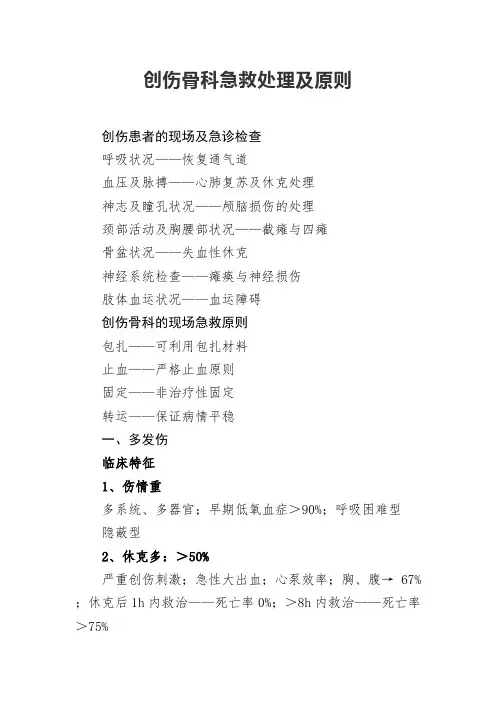 创伤骨科急救处理及原则

创伤患者的现场及急诊检查

呼吸状况——恢复通气道

血压及脉搏——心肺复苏及休克处理

神志及瞳孔状况——颅脑损伤的处理

颈部活动及胸腰部状况——截瘫与四瘫

骨盆状况——失血性休克

神经系统检查——瘫痪与神经损伤

肢体血运状况——血运障碍

创伤骨科的现场急救原则

包扎——可利用包扎材料

止血——严格止血原则

固定——非治疗性固定

转运——保证病情平稳

一、多发伤

临床特征

1、伤情重

多系统、多器官；早期低氧血症＞90%；呼吸困难型 隐蔽型

2、休克多：＞50%

严重创伤刺激；急性大出血；心泵效率；胸、腹→ 67%；休克后 1h 内救治——死亡率 0%；＞8h 内救治——死亡率＞75%